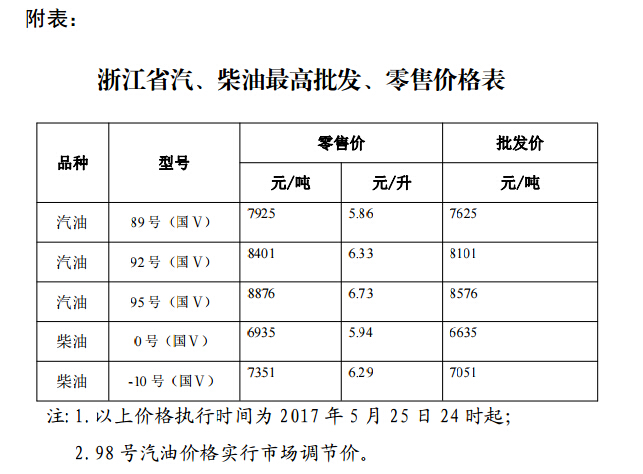 附表：

浙江省汽、柴油最高批发、零售价格表

| 品种 | 型号 | 零售价 元/吨 | 零售价 元/升 | 批发价 元/吨 |
|---|---|---|---|---|
| 汽油 | 89号（国V） | 7925 | 5.86 | 7625 |
| 汽油 | 92号（国V） | 8401 | 6.33 | 8101 |
| 汽油 | 95号（国V） | 8876 | 6.73 | 8576 |
| 柴油 | 0号（国V） | 6935 | 5.94 | 6635 |
| 柴油 | -10号（国V） | 7351 | 6.29 | 7051 |

注: 1. 以上价格执行时间为 2017 年 5 月 25 日 24 时起;

2. 98 号汽油价格实行市场调节价。